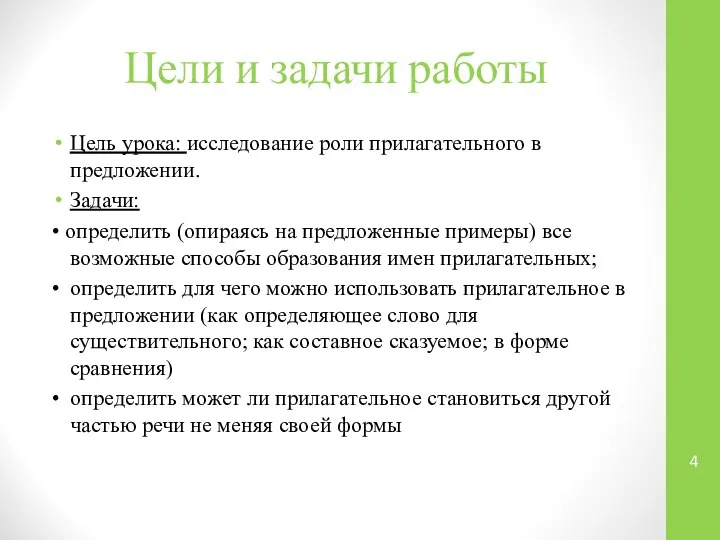 Цели и задачи работы

• Цель урока: исследование роли прилагательного в предложении.

• Задачи:

• определить (опираясь на предложенные примеры) все возможные способы образования имен прилагательных;

• определить для чего можно использовать прилагательное в предложении (как определяющее слово для существительного; как составное сказуемое; в форме сравнения)

• определить может ли прилагательное становиться другой частью речи не меняя своей формы

4